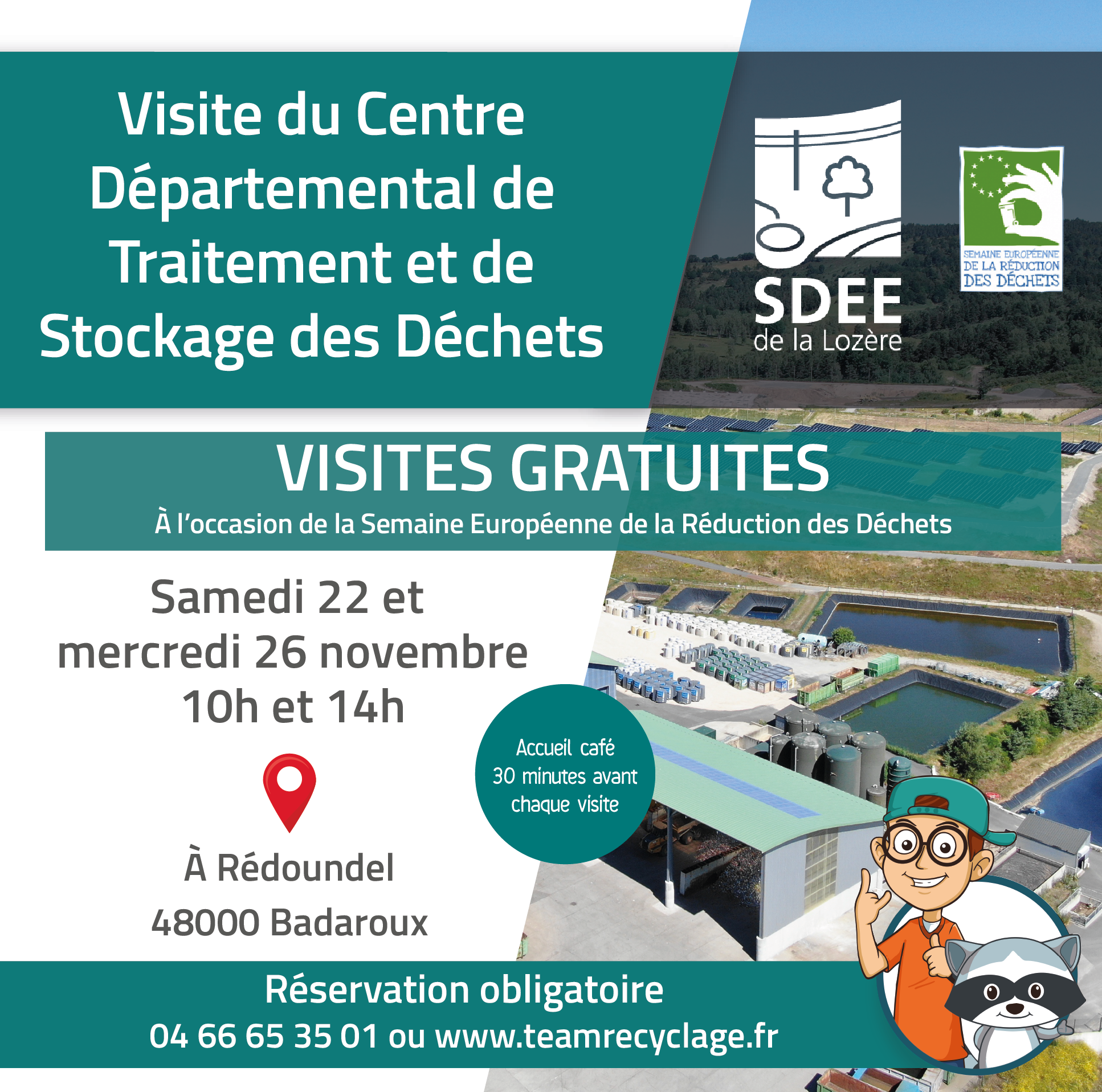 Visite du Centre Départemental de Traitement et de Stockage des Déchets

SDEE
de la Lozère

SEMAINE EUROPÉENNE
DE LA RÉDUCTION
DES DÉCHETS

VISITES GRATUITES
À l'occasion de la Semaine Européenne de la Réduction des Déchets

Samedi 22 et
mercredi 26 novembre
10h et 14h

Accueil café
30 minutes avant
chaque visite

À Rédoundel
48000 Badaroux

Réservation obligatoire
04 66 65 35 01 ou www.teamrecyclage.fr